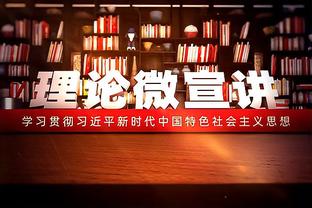 理论微宣讲

学习贯彻习近平新时代中国特色社会主义思想